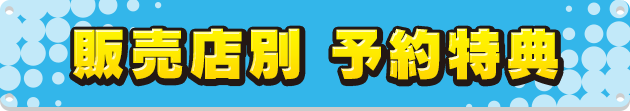 販売店別　予約特典